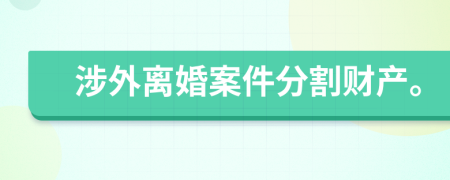 涉外离婚案件分割财产。